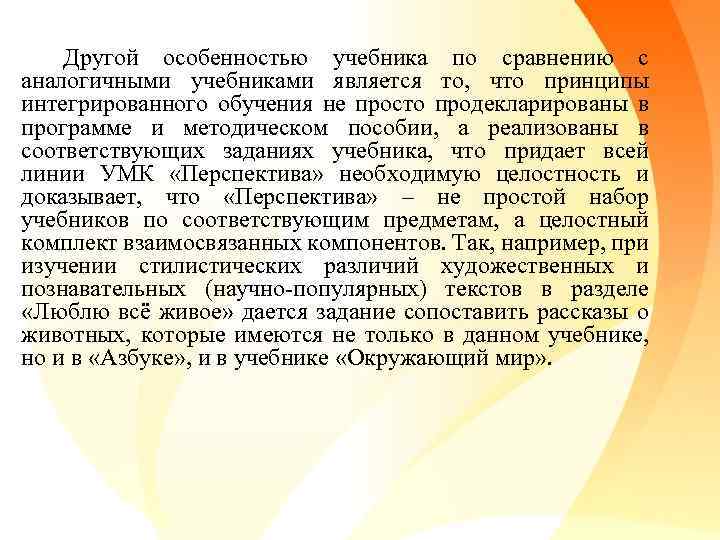 Другой особенностью учебника по сравнению с аналогичными учебниками является то, что принципы интегрированного обучения не просто продекларированы в программе и методическом пособии, а реализованы в соответствующих заданиях учебника, что придает всей линии УМК «Перспектива» необходимую целостность и доказывает, что «Перспектива» – не простой набор учебников по соответствующим предметам, а целостный комплект взаимосвязанных компонентов. Так, например, при изучении стилистических различий художественных и познавательных (научно-популярных) текстов в разделе «Люблю всё живое» дается задание сопоставить рассказы о животных, которые имеются не только в данном учебнике, но и в «Азбуке», и в учебнике «Окружающий мир».